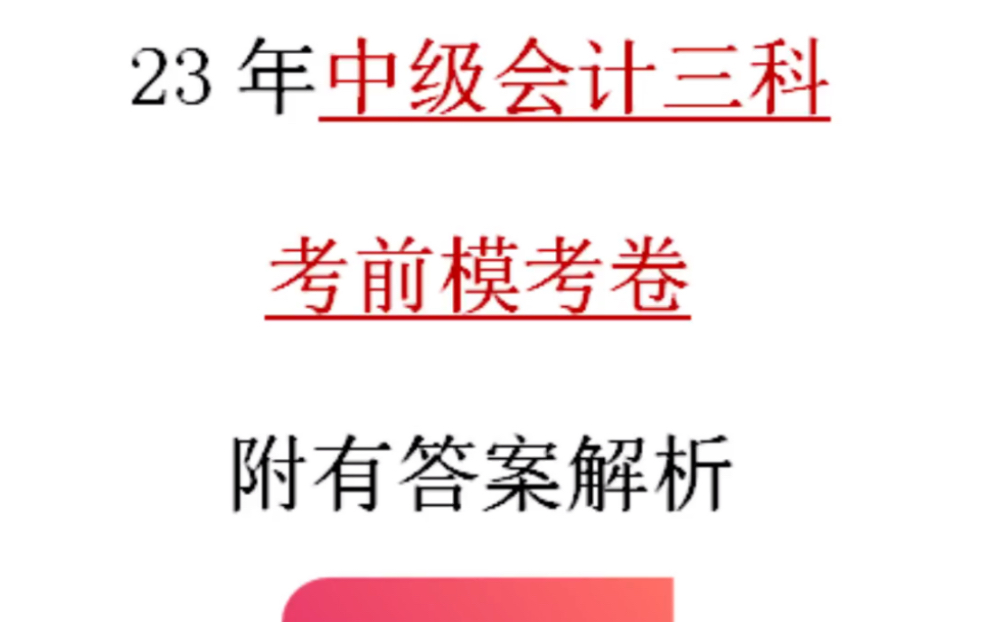 23 年中级会计三科

考前模考卷

附有答案解析